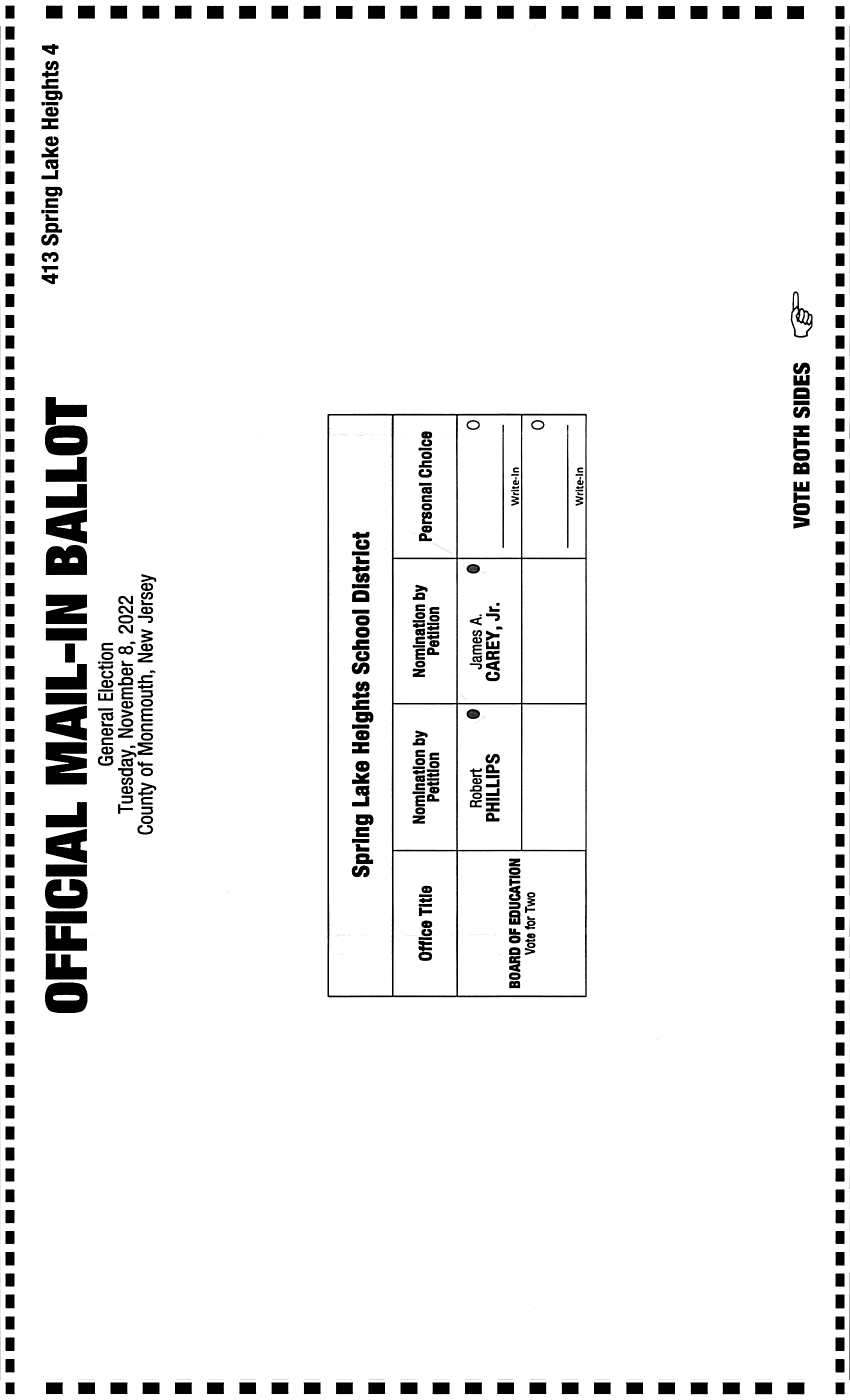 OFFICIAL MAIL-IN BALLOT
General Election
Tuesday, November 8, 2022
County of Monmouth, New Jersey

413 Spring Lake Heights 4

Spring Lake Heights School District

| Office Title | Nomination by Petition | Nomination by Petition | Personal Choice |
|---|---|---|---|
| BOARD OF EDUCATION Vote for Two | Robert PHILLIPS | James A. CAREY, Jr. | Write-In |
| | | | Write-In |

VOTE BOTH SIDES